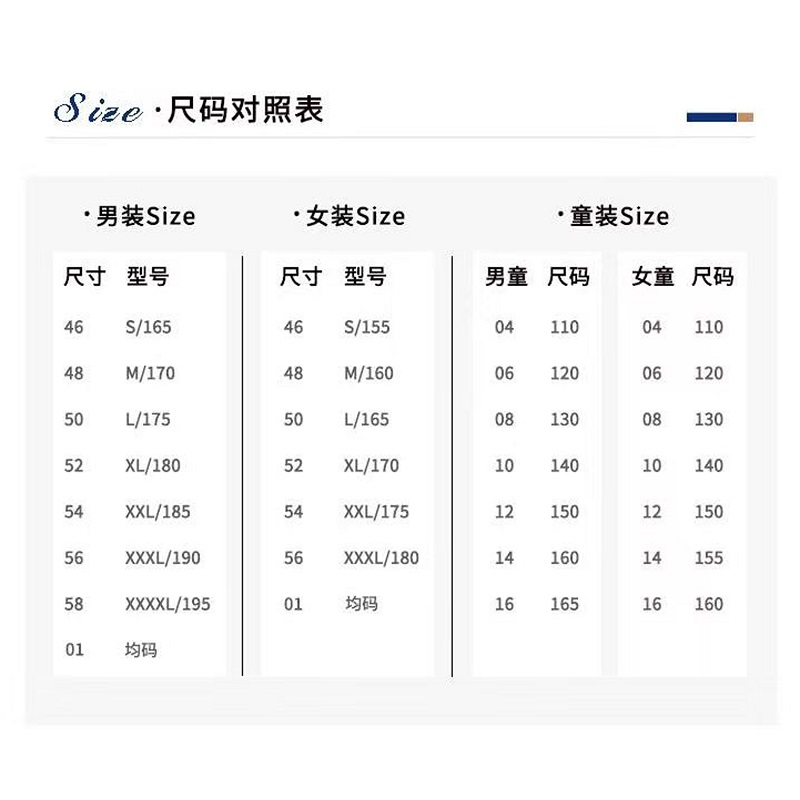 Size ·尺码对照表

·男装Size

| 尺寸 | 型号 |
|---|---|
| 46 | S/165 |
| 48 | M/170 |
| 50 | L/175 |
| 52 | XL/180 |
| 54 | XXL/185 |
| 56 | XXXL/190 |
| 58 | XXXXL/195 |
| 01 | 均码 |

·女装Size

| 尺寸 | 型号 |
|---|---|
| 46 | S/155 |
| 48 | M/160 |
| 50 | L/165 |
| 52 | XL/170 |
| 54 | XXL/175 |
| 56 | XXXL/180 |
| 01 | 均码 |

·童装Size

| 男童 | 尺码 |
|---|---|
| 04 | 110 |
| 06 | 120 |
| 08 | 130 |
| 10 | 140 |
| 12 | 150 |
| 14 | 160 |
| 16 | 165 |

| 女童 | 尺码 |
|---|---|
| 04 | 110 |
| 06 | 120 |
| 08 | 130 |
| 10 | 140 |
| 12 | 150 |
| 14 | 155 |
| 16 | 160 |